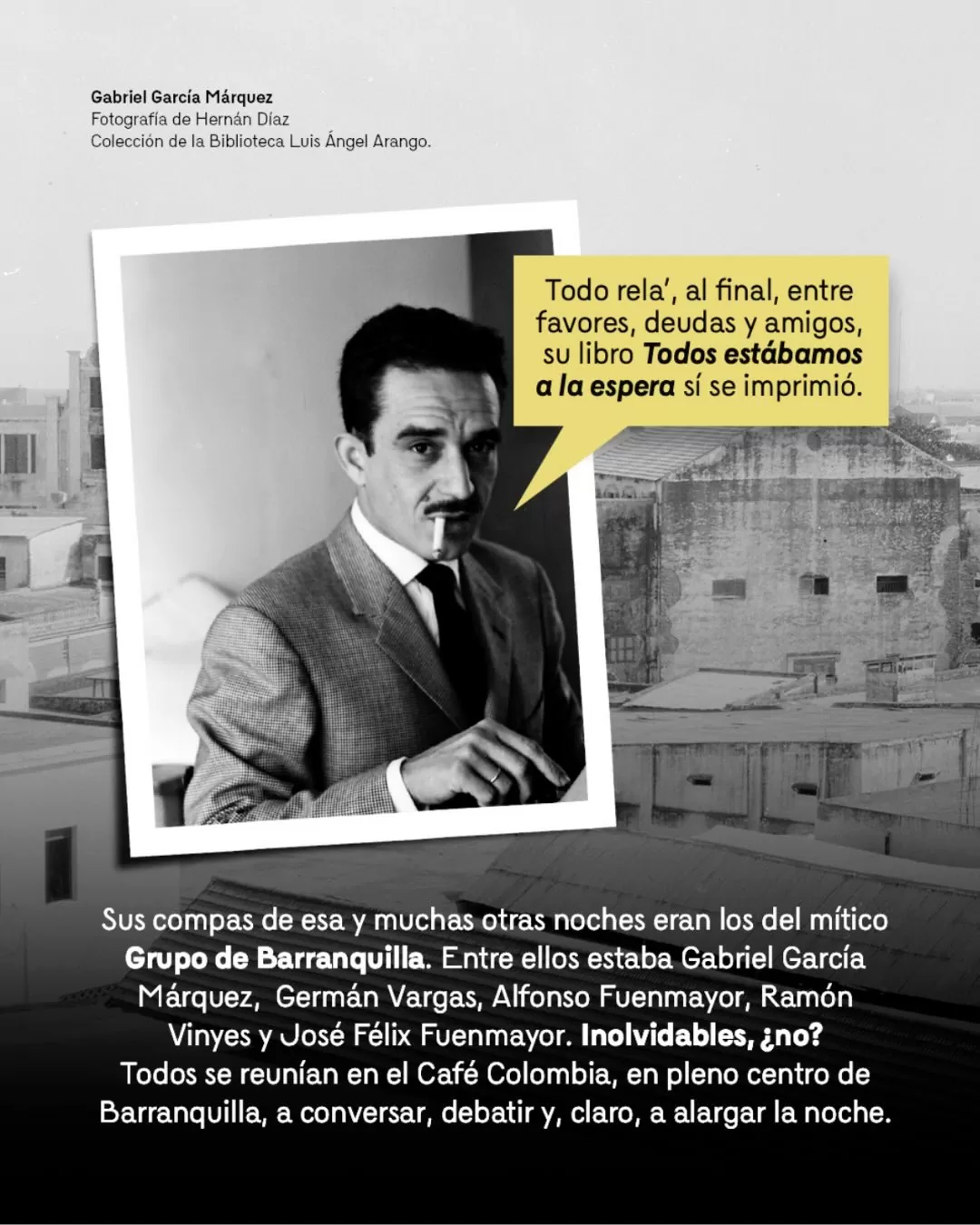 Gabriel García Márquez
Fotografía de Hernán Díaz
Colección de la Biblioteca Luis Ángel Arango.

Todo rela', al final, entre favores, deudas y amigos, su libro Todos estábamos a la espera sí se imprimió.

Sus compas de esa y muchas otras noches eran los del mítico Grupo de Barranquilla. Entre ellos estaba Gabriel García Márquez, Germán Vargas, Alfonso Fuenmayor, Ramón Vinyes y José Félix Fuenmayor. Inolvidables, ¿no? Todos se reunían en el Café Colombia, en pleno centro de Barranquilla, a conversar, debatir y, claro, a alargar la noche.